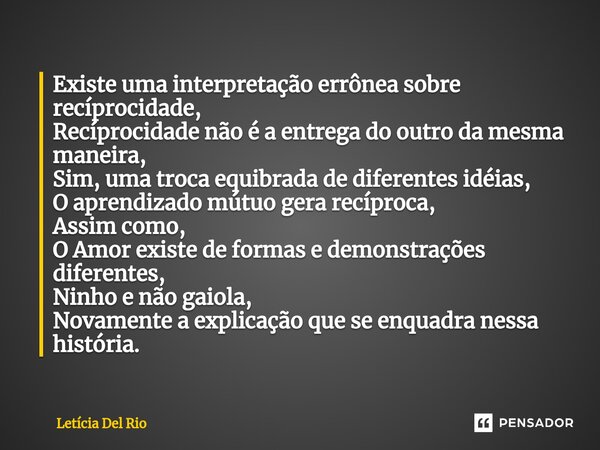 Existe uma interpretação errônea sobre recíprocidade,
Recíprocidade não é a entrega do outro da mesma maneira,
Sim, uma troca equibrada de diferentes idéias,
O aprendizado mútuo gera recíproca,
Assim como,
O Amor existe de formas e demonstrações diferentes,
Ninho e não gaiola,
Novamente a explicação que se enquadra nessa história.

Letícia Del Rio

PENSADOR